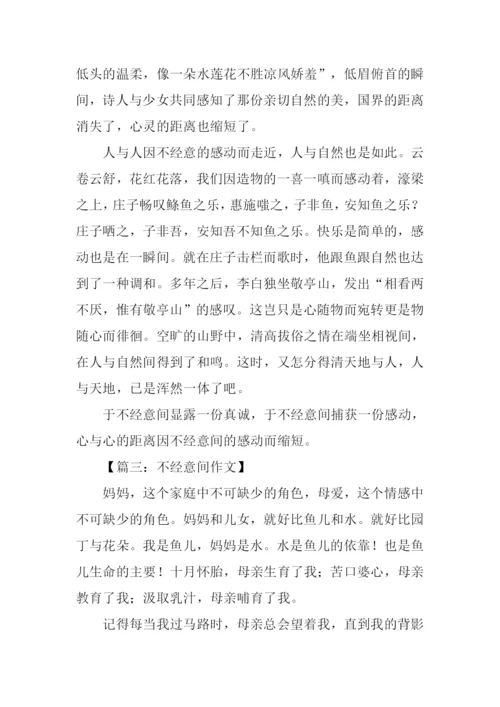 低头的温柔，像一朵水莲花不胜凉风娇羞”，低眉俯首的瞬间，诗人与少女共同感知了那份亲切自然的美，国界的距离消失了，心灵的距离也缩短了。

人与人因不经意的感动而走近，人与自然也是如此。云卷云舒，花红花落，我们因造物的一喜一嗔而感动着，濠梁之上，庄子畅叹鲦鱼之乐，惠施嗤之，子非鱼，安知鱼之乐？庄子哂之，子非吾，安知吾不知鱼之乐。快乐是简单的，感动也是在一瞬间。就在庄子击栏而歌时，他跟鱼跟自然也达到了一种调和。多年之后，李白独坐敬亭山，发出“相看两不厌，惟有敬亭山”的感叹。这岂只是心随物而宛转更是物随心而徘徊。空旷的山野中，清高拔俗之情在端坐相视间，在人与自然间得到了和鸣。这时，又怎分得清天地与人，人与天地，已是浑然一体了吧。

于不经意间显露一份真诚，于不经意间捕获一份感动，心与心的距离因不经意间的感动而缩短。

【篇三：不经意间作文】

妈妈，这个家庭中不可缺少的角色，母爱，这个情感中不可缺少的角色。妈妈和儿女，就好比鱼儿和水。就好比园丁与花朵。我是鱼儿，妈妈是水。水是鱼儿的依靠！也是鱼儿生命的主要！十月怀胎，母亲生育了我；苦口婆心，母亲教育了我；汲取乳汁，母亲哺育了我。

记得每当我过马路时，母亲总会望着我，直到我的背影